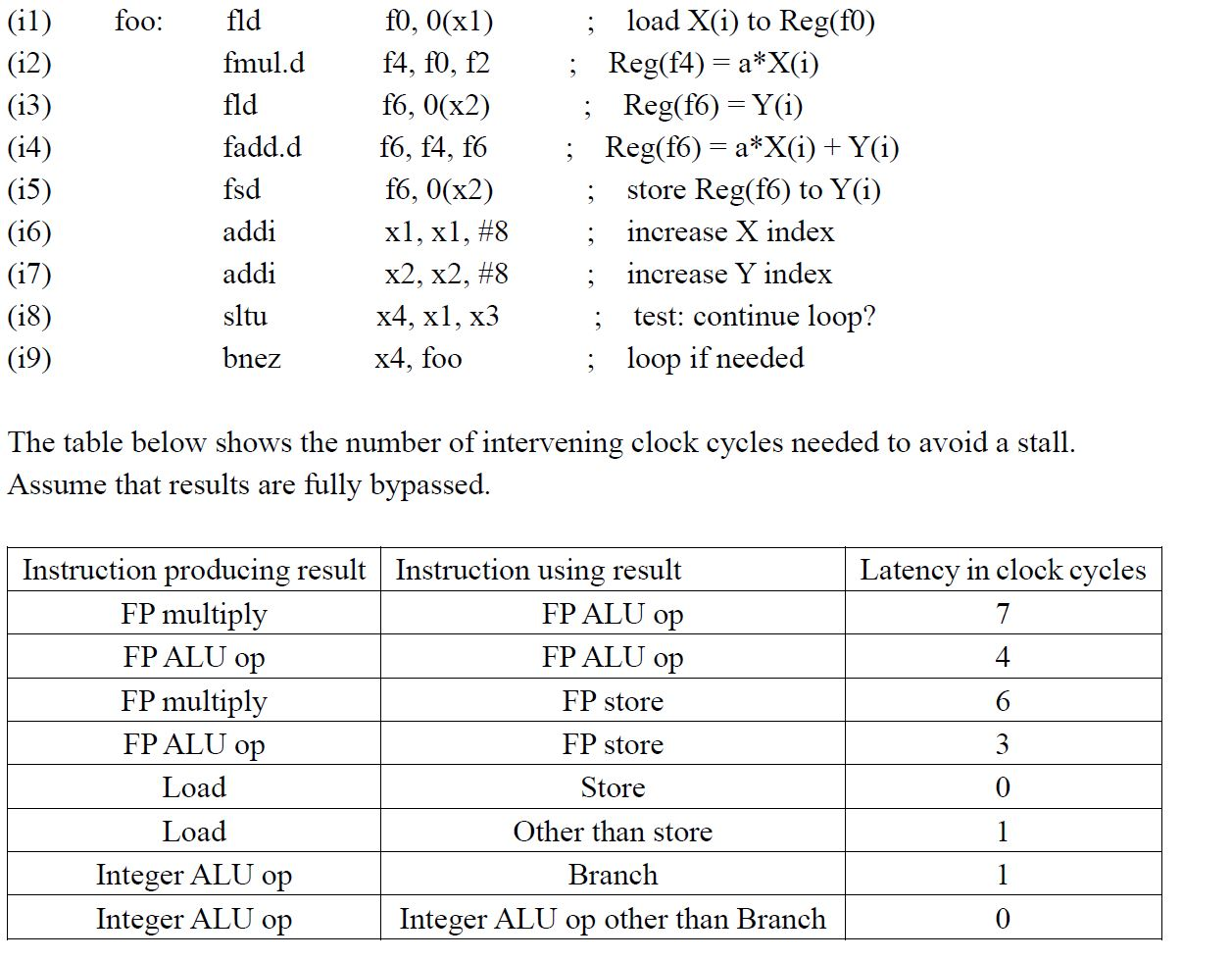 (i1) foo: fld f0, 0(x1) ; load X(i) to Reg(f0)
(i2) fmul.d f4, f0, f2 ; Reg(f4) = a*X(i)
(i3) fld f6, 0(x2) ; Reg(f6) = Y(i)
(i4) fadd.d f6, f4, f6 ; Reg(f6) = a*X(i) + Y(i)
(i5) fsd f6, 0(x2) ; store Reg(f6) to Y(i)
(i6) addi x1, x1, #8 ; increase X index
(i7) addi x2, x2, #8 ; increase Y index
(i8) sltu x4, x1, x3 ; test: continue loop?
(i9) bnez x4, foo ; loop if needed

The table below shows the number of intervening clock cycles needed to avoid a stall. Assume that results are fully bypassed.

| Instruction producing result | Instruction using result | Latency in clock cycles |
|---|---|---|
| FP multiply | FP ALU op | 7 |
| FP ALU op | FP ALU op | 4 |
| FP multiply | FP store | 6 |
| FP ALU op | FP store | 3 |
| Load | Store | 0 |
| Load | Other than store | 1 |
| Integer ALU op | Branch | 1 |
| Integer ALU op | Integer ALU op other than Branch | 0 |